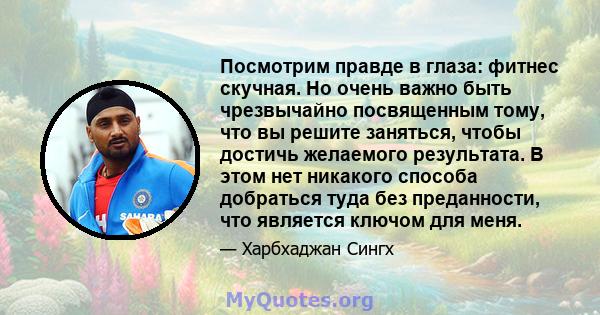 SAHARA

Посмотрим правде в глаза: фитнес скучная. Но очень важно быть чрезвычайно посвященным тому, что вы решите заняться, чтобы достичь желаемого результата. В этом нет никакого способа добраться туда без преданности, что является ключом для меня.

— Харбхаджан Сингх

MyQuotes.org